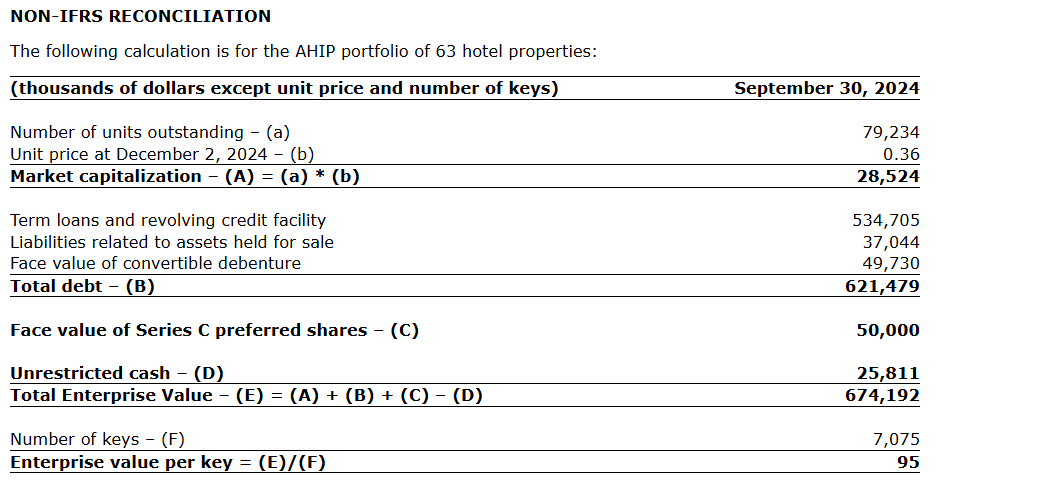 NON-IFRS RECONCILIATION

The following calculation is for the AHIP portfolio of 63 hotel properties:

| (thousands of dollars except unit price and number of keys) | September 30, 2024 |
|---|---|
| Number of units outstanding – (a) | 79,234 |
| Unit price at December 2, 2024 – (b) | 0.36 |
| Market capitalization – (A) = (a) * (b) | 28,524 |
| Term loans and revolving credit facility | 534,705 |
| Liabilities related to assets held for sale | 37,044 |
| Face value of convertible debenture | 49,730 |
| Total debt – (B) | 621,479 |
| Face value of Series C preferred shares – (C) | 50,000 |
| Unrestricted cash – (D) | 25,811 |
| Total Enterprise Value – (E) = (A) + (B) + (C) – (D) | 674,192 |
| Number of keys – (F) | 7,075 |
| Enterprise value per key = (E)/(F) | 95 |